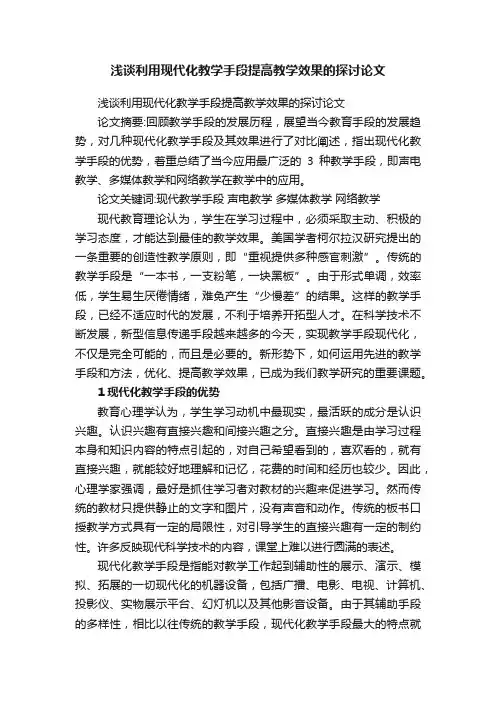 浅谈利用现代化教学手段提高教学效果的探讨论文

浅谈利用现代化教学手段提高教学效果的探讨论文

论文摘要:回顾教学手段的发展历程，展望当今教育手段的发展趋势，对几种现代化教学手段及其效果进行了对比阐述，指出现代化教学手段的优势，着重总结了当今应用最广泛的 3 种教学手段，即声电教学、多媒体教学和网络教学在教学中的应用。

论文关键词:现代教学手段 声电教学 多媒体教学 网络教学

现代教育理论认为，学生在学习过程中，必须采取主动、积极的学习态度，才能达到最佳的教学效果。美国学者柯尔拉汉研究提出的一条重要的创造性教学原则，即“重视提供多种感官刺激”。传统的教学手段是“一本书，一支粉笔，一块黑板”。由于形式单调，效率低，学生易生厌倦情绪，难免产生“少慢差”的结果。这样的教学手段，已经不适应时代的发展，不利于培养开拓型人才。在科学技术不断发展，新型信息传递手段越来越多的今天，实现教学手段现代化，不仅是完全可能的，而且是必要的。新形势下，如何运用先进的教学手段和方法，优化、提高教学效果，已成为我们教学研究的重要课题。

1 现代化教学手段的优势

教育心理学认为，学生学习动机中最现实，最活跃的成分是认识兴趣。认识兴趣有直接兴趣和间接兴趣之分。直接兴趣是由学习过程本身和知识内容的特点引起的，对自己希望看到的，喜欢看的，就有直接兴趣，就能较好地理解和记忆，花费的时间和经历也较少。因此，心理学家强调，最好是抓住学习者对教材的兴趣来促进学习。然而传统的教材只提供静止的文字和图片，没有声音和动作。传统的板书口授教学方式具有一定的局限性，对引导学生的直接兴趣有一定的制约性。许多反映现代科学技术的内容，课堂上难以进行圆满的表述。

现代化教学手段是指能对教学工作起到辅助性的展示、演示、模拟、拓展的一切现代化的机器设备，包括广播、电影、电视、计算机、投影仪、实物展示平台、幻灯机以及其他影音设备。由于其辅助手段的多样性，相比以往传统的教学手段，现代化教学手段最大的特点就